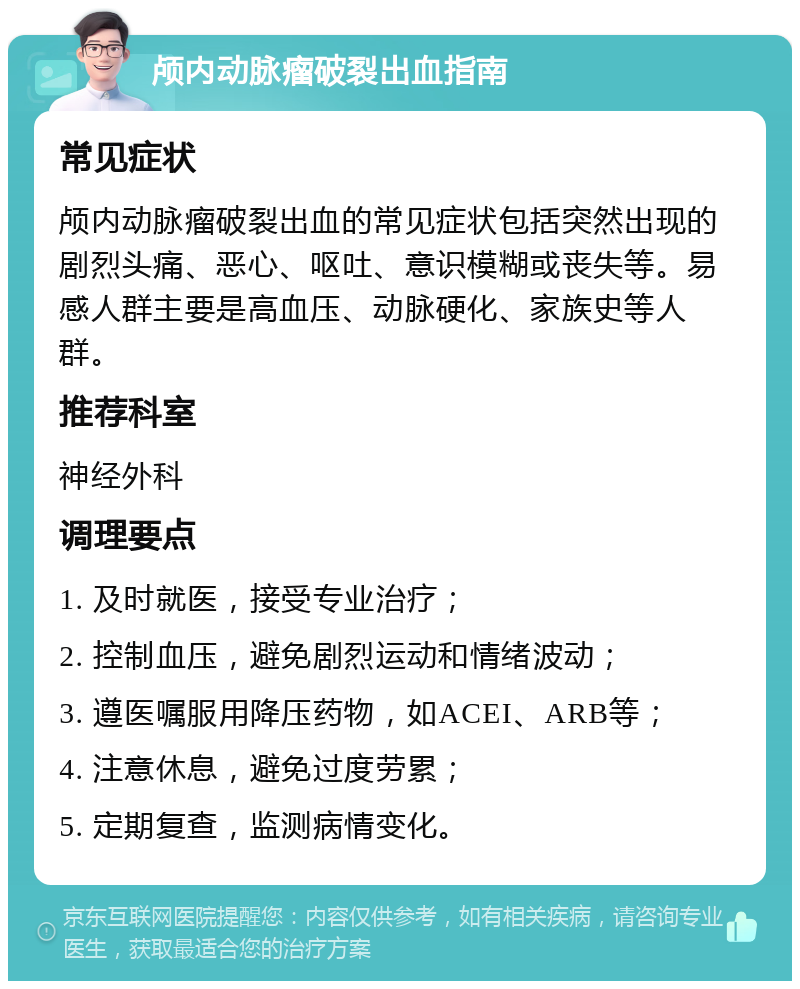 颅内动脉瘤破裂出血指南

常见症状

颅内动脉瘤破裂出血的常见症状包括突然出现的剧烈头痛、恶心、呕吐、意识模糊或丧失等。易感人群主要是高血压、动脉硬化、家族史等人群。

推荐科室

神经外科

调理要点

1. 及时就医，接受专业治疗；

2. 控制血压，避免剧烈运动和情绪波动；

3. 遵医嘱服用降压药物，如ACEI、ARB等；

4. 注意休息，避免过度劳累；

5. 定期复查，监测病情变化。

京东互联网医院提醒您：内容仅供参考，如有相关疾病，请咨询专业医生，获取最适合您的治疗方案